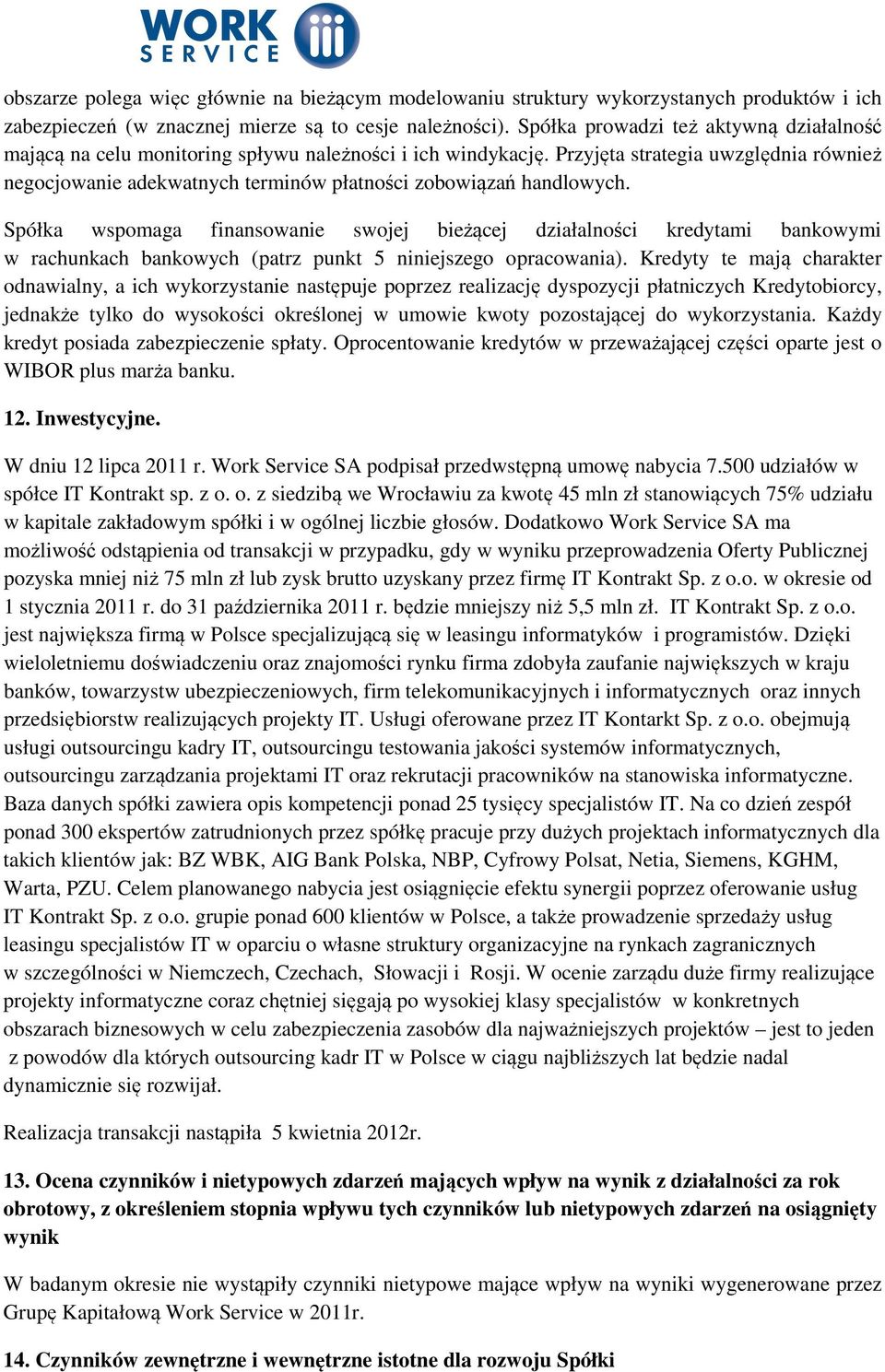 WORK SERVICE

obszarze polega więc głównie na bieżącym modelowaniu struktury wykorzystanych produktów i ich zabezpieczeń (w znacznej mierze są to cesje należności). Spółka prowadzi też aktywną działalność mającą na celu monitoring spływu należności i ich windykację. Przyjęta strategia uwzględnia również negocjowanie adekwatnych terminów płatności zobowiązań handlowych.

Spółka wspomaga finansowanie swojej bieżącej działalności kredytami bankowymi w rachunkach bankowych (patrz punkt 5 niniejszego opracowania). Kredyty te mają charakter odnawialny, a ich wykorzystanie następuje poprzez realizację dyspozycji płatniczych Kredytobiorcy, jednakże tylko do wysokości określonej w umowie kwoty pozostającej do wykorzystania. Każdy kredyt posiada zabezpieczenie spłaty. Oprocentowanie kredytów w przeważającej części oparte jest o WIBOR plus marża banku.

12. Inwestycyjne.

W dniu 12 lipca 2011 r. Work Service SA podpisał przedwstępną umowę nabycia 7.500 udziałów w spółce IT Kontrakt sp. z o. o. z siedzibą we Wrocławiu za kwotę 45 mln zł stanowiących 75% udziału w kapitale zakładowym spółki i w ogólnej liczbie głosów. Dodatkowo Work Service SA ma możliwość odstąpienia od transakcji w przypadku, gdy w wyniku przeprowadzenia Oferty Publicznej pozyska mniej niż 75 mln zł lub zysk brutto uzyskany przez firmę IT Kontrakt Sp. z o.o. w okresie od 1 stycznia 2011 r. do 31 października 2011 r. będzie mniejszy niż 5,5 mln zł. IT Kontrakt Sp. z o.o. jest największa firmą w Polsce specjalizującą się w leasingu informatyków i programistów. Dzięki wieloletniemu doświadczeniu oraz znajomości rynku firma zdobyła zaufanie największych w kraju banków, towarzystw ubezpieczeniowych, firm telekomunikacyjnych i informatycznych oraz innych przedsiębiorstw realizujących projekty IT. Usługi oferowane przez IT Kontarkt Sp. z o.o. obejmują usługi outsourcingu kadry IT, outsourcingu testowania jakości systemów informatycznych, outsourcingu zarządzania projektami IT oraz rekrutacji pracowników na stanowiska informatyczne. Baza danych spółki zawiera opis kompetencji ponad 25 tysięcy specjalistów IT. Na co dzień zespół ponad 300 ekspertów zatrudnionych przez spółkę pracuje przy dużych projektach informatycznych dla takich klientów jak: BZ WBK, AIG Bank Polska, NBP, Cyfrowy Polsat, Netia, Siemens, KGHM, Warta, PZU. Celem planowanego nabycia jest osiągnięcie efektu synergii poprzez oferowanie usług IT Kontrakt Sp. z o.o. grupie ponad 600 klientów w Polsce, a także prowadzenie sprzedaży usług leasingu specjalistów IT w oparciu o własne struktury organizacyjne na rynkach zagranicznych w szczególności w Niemczech, Czechach, Słowacji i Rosji. W ocenie zarządu duże firmy realizujące projekty informatyczne coraz chętniej sięgają po wysokiej klasy specjalistów w konkretnych obszarach biznesowych w celu zabezpieczenia zasobów dla najważniejszych projektów – jest to jeden z powodów dla których outsourcing kadr IT w Polsce w ciągu najbliższych lat będzie nadal dynamicznie się rozwijał.

Realizacja transakcji nastąpiła 5 kwietnia 2012r.

13. Ocena czynników i nietypowych zdarzeń mających wpływ na wynik z działalności za rok obrotowy, z określeniem stopnia wpływu tych czynników lub nietypowych zdarzeń na osiągnięty wynik

W badanym okresie nie wystąpiły czynniki nietypowe mające wpływ na wyniki wygenerowane przez Grupę Kapitałową Work Service w 2011r.

14. Czynników zewnętrzne i wewnętrzne istotne dla rozwoju Spółki